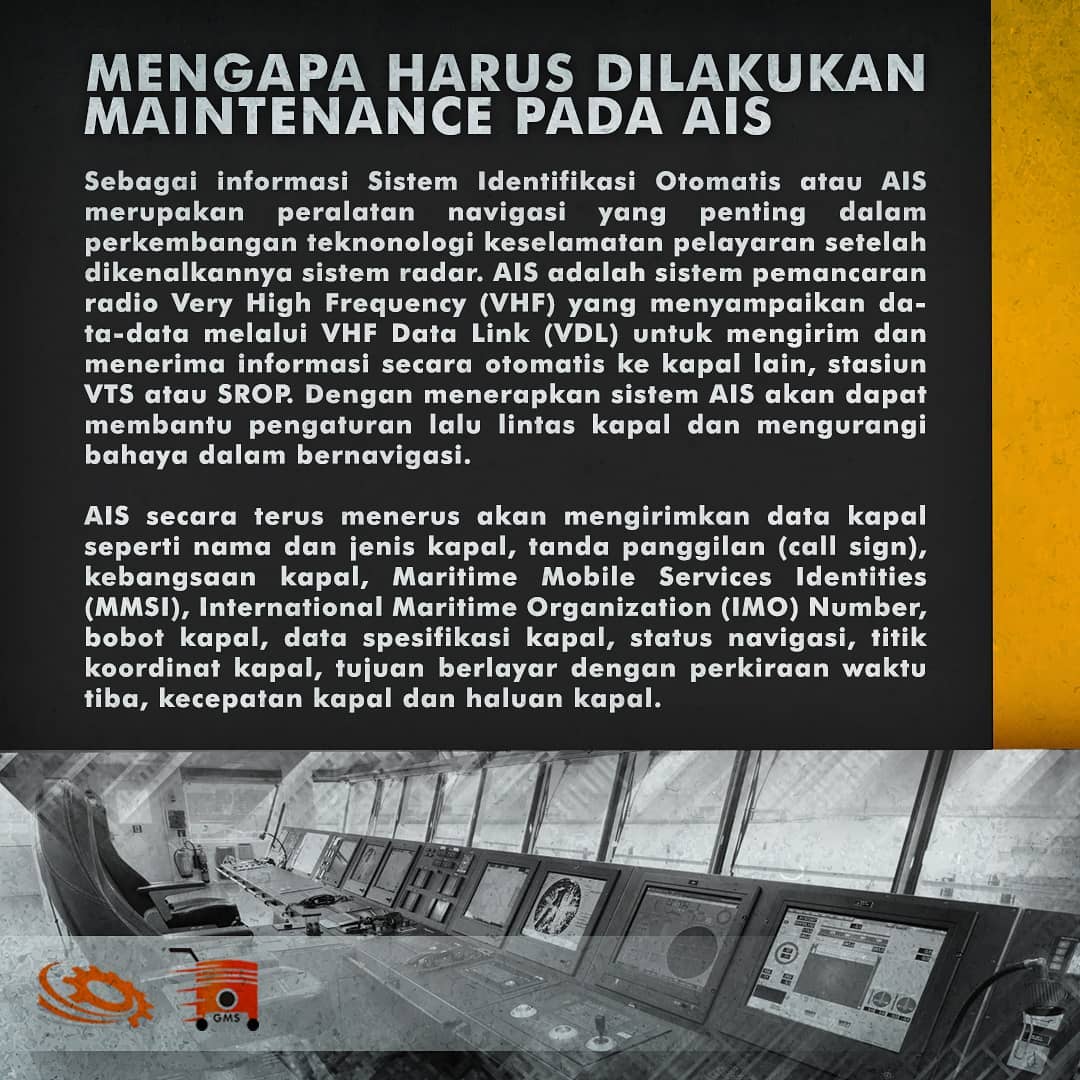 MENGAPA HARUS DILAKUKAN MAINTENANCE PADA AIS

Sebagai informasi Sistem Identifikasi Otomatis atau AIS merupakan peralatan navigasi yang penting dalam perkembangan teknonologi keselamatan pelayaran setelah dikenalkannya sistem radar. AIS adalah sistem pemancaran radio Very High Frequency (VHF) yang menyampaikan data-data melalui VHF Data Link (VDL) untuk mengirim dan menerima informasi secara otomatis ke kapal lain, stasiun VTS atau SROP. Dengan menerapkan sistem AIS akan dapat membantu pengaturan lalu lintas kapal dan mengurangi bahaya dalam bernavigasi.

AIS secara terus menerus akan mengirimkan data kapal seperti nama dan jenis kapal, tanda panggilan (call sign), kebangsaan kapal, Maritime Mobile Services Identities (MMSI), International Maritime Organization (IMO) Number, bobot kapal, data spesifikasi kapal, status navigasi, titik koordinat kapal, tujuan berlayar dengan perkiraan waktu tiba, kecepatan kapal dan haluan kapal.

GMS